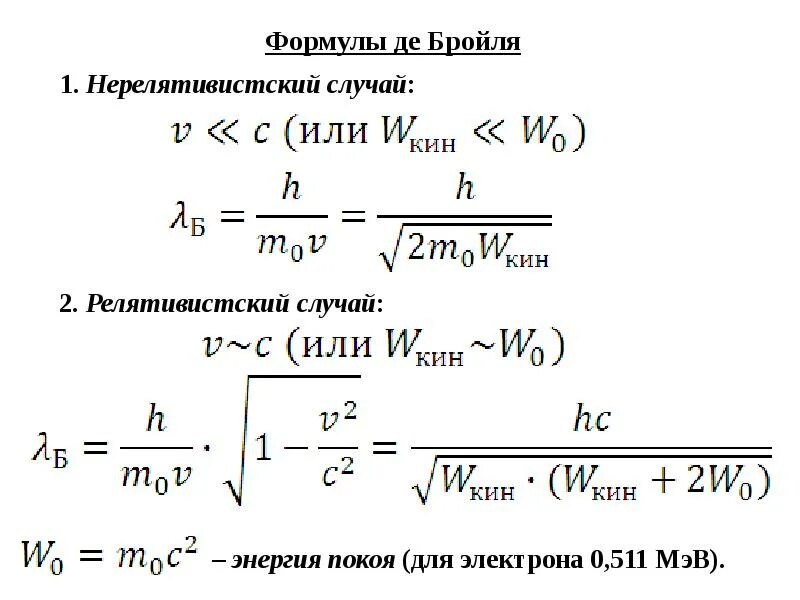 Формулы де Бройля

1. Нерелятивистский случай:

$v \ll c$ (или $W_{кин} \ll W_0$)

$\lambda_Б = \frac{h}{m_0 v} = \frac{h}{\sqrt{2m_0 W_{кин}}}$

2. Релятивистский случай:

$v \sim c$ (или $W_{кин} \sim W_0$)

$\lambda_Б = \frac{h}{m_0 v} \cdot \sqrt{1 - \frac{v^2}{c^2}} = \frac{hc}{\sqrt{W_{кин} \cdot (W_{кин} + 2W_0)}}$

$W_0 = m_0 c^2$ – энергия покоя (для электрона 0,511 МэВ).